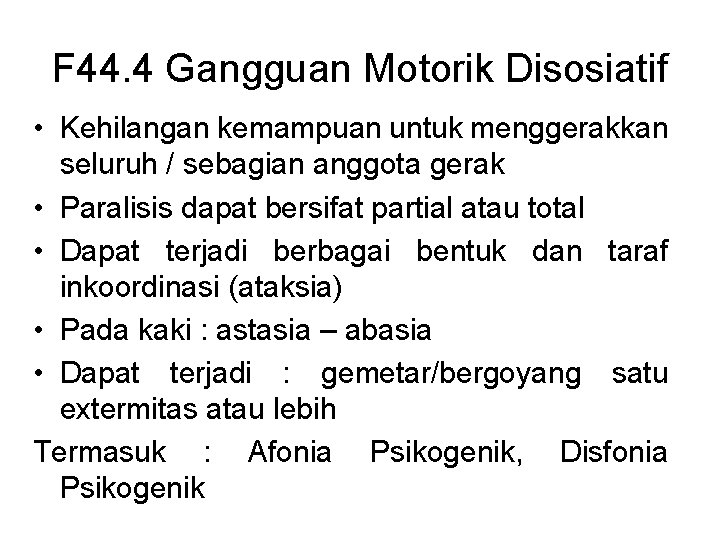 F44.4 Gangguan Motorik Disosiatif

• Kehilangan kemampuan untuk menggerakkan seluruh / sebagian anggota gerak
• Paralisis dapat bersifat partial atau total
• Dapat terjadi berbagai bentuk dan taraf inkoordinasi (ataksia)
• Pada kaki : astasia – abasia
• Dapat terjadi : gemetar/bergoyang satu extermitas atau lebih

Termasuk : Afonia Psikogenik, Disfonia Psikogenik